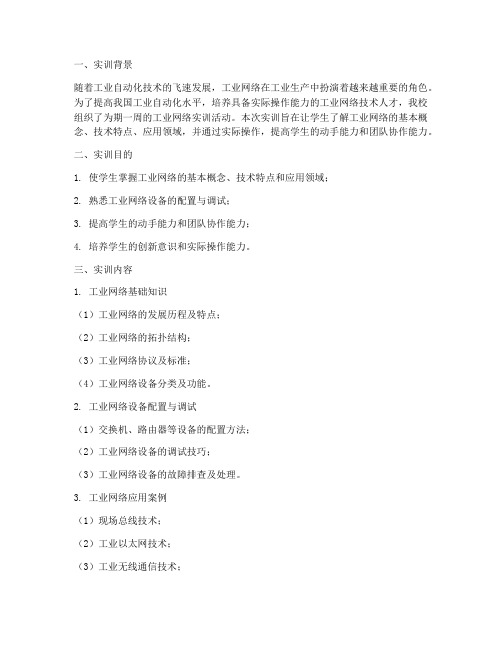 一、实训背景

随着工业自动化技术的飞速发展，工业网络在工业生产中扮演着越来越重要的角色。为了提高我国工业自动化水平，培养具备实际操作能力的工业网络技术人才，我校组织了为期一周的工业网络实训活动。本次实训旨在让学生了解工业网络的基本概念、技术特点、应用领域，并通过实际操作，提高学生的动手能力和团队协作能力。

二、实训目的

1. 使学生掌握工业网络的基本概念、技术特点和应用领域；

2. 熟悉工业网络设备的配置与调试；

3. 提高学生的动手能力和团队协作能力；

4. 培养学生的创新意识和实际操作能力。

三、实训内容

1. 工业网络基础知识

（1）工业网络的发展历程及特点；

（2）工业网络的拓扑结构；

（3）工业网络协议及标准；

（4）工业网络设备分类及功能。

2. 工业网络设备配置与调试

（1）交换机、路由器等设备的配置方法；

（2）工业网络设备的调试技巧；

（3）工业网络设备的故障排查及处理。

3. 工业网络应用案例

（1）现场总线技术；

（2）工业以太网技术；

（3）工业无线通信技术；